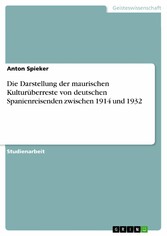 Geisteswissenschaft

Anton Spieker

Die Darstellung der maurischen Kulturüberreste von deutschen Spanienreisenden zwischen 1914 und 1932

Studienarbeit

GRIN